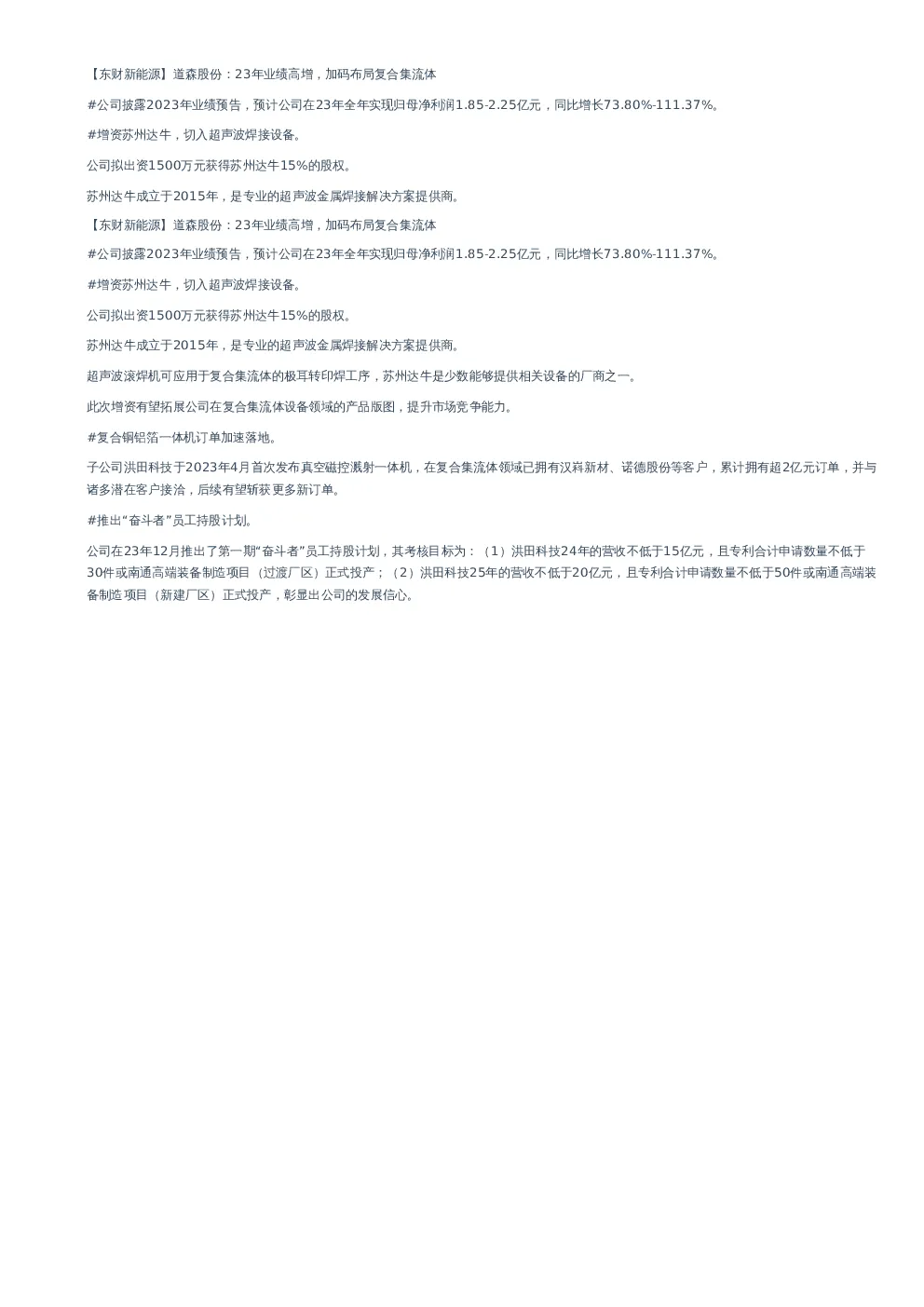 【东财新能源】道森股份：23年业绩高增，加码布局复合集流体

#公司披露2023年业绩预告，预计公司在23年全年实现归母净利润1.85-2.25亿元，同比增长73.80%-111.37%。

#增资苏州达牛，切入超声波焊接设备。

公司拟出资1500万元获得苏州达牛15%的股权。

苏州达牛成立于2015年，是专业的超声波金属焊接解决方案提供商。

【东财新能源】道森股份：23年业绩高增，加码布局复合集流体

#公司披露2023年业绩预告，预计公司在23年全年实现归母净利润1.85-2.25亿元，同比增长73.80%-111.37%。

#增资苏州达牛，切入超声波焊接设备。

公司拟出资1500万元获得苏州达牛15%的股权。

苏州达牛成立于2015年，是专业的超声波金属焊接解决方案提供商。

超声波滚焊机可应用于复合集流体的极耳转印焊工序，苏州达牛是少数能够提供相关设备的厂商之一。

此次增资有望拓展公司在复合集流体设备领域的产品版图，提升市场竞争能力。

#复合铜铝箔一体机订单加速落地。

子公司洪田科技于2023年4月首次发布真空磁控溅射一体机，在复合集流体领域已拥有汉嵙新材、诺德股份等客户，累计拥有超2亿元订单，并与诸多潜在客户接洽，后续有望斩获更多新订单。

#推出“奋斗者”员工持股计划。

公司在23年12月推出了第一期“奋斗者”员工持股计划，其考核目标为：（1）洪田科技24年的营收不低于15亿元，且专利合计申请数量不低于30件或南通高端装备制造项目（过渡厂区）正式投产；（2）洪田科技25年的营收不低于20亿元，且专利合计申请数量不低于50件或南通高端装备制造项目（新建厂区）正式投产，彰显出公司的发展信心。